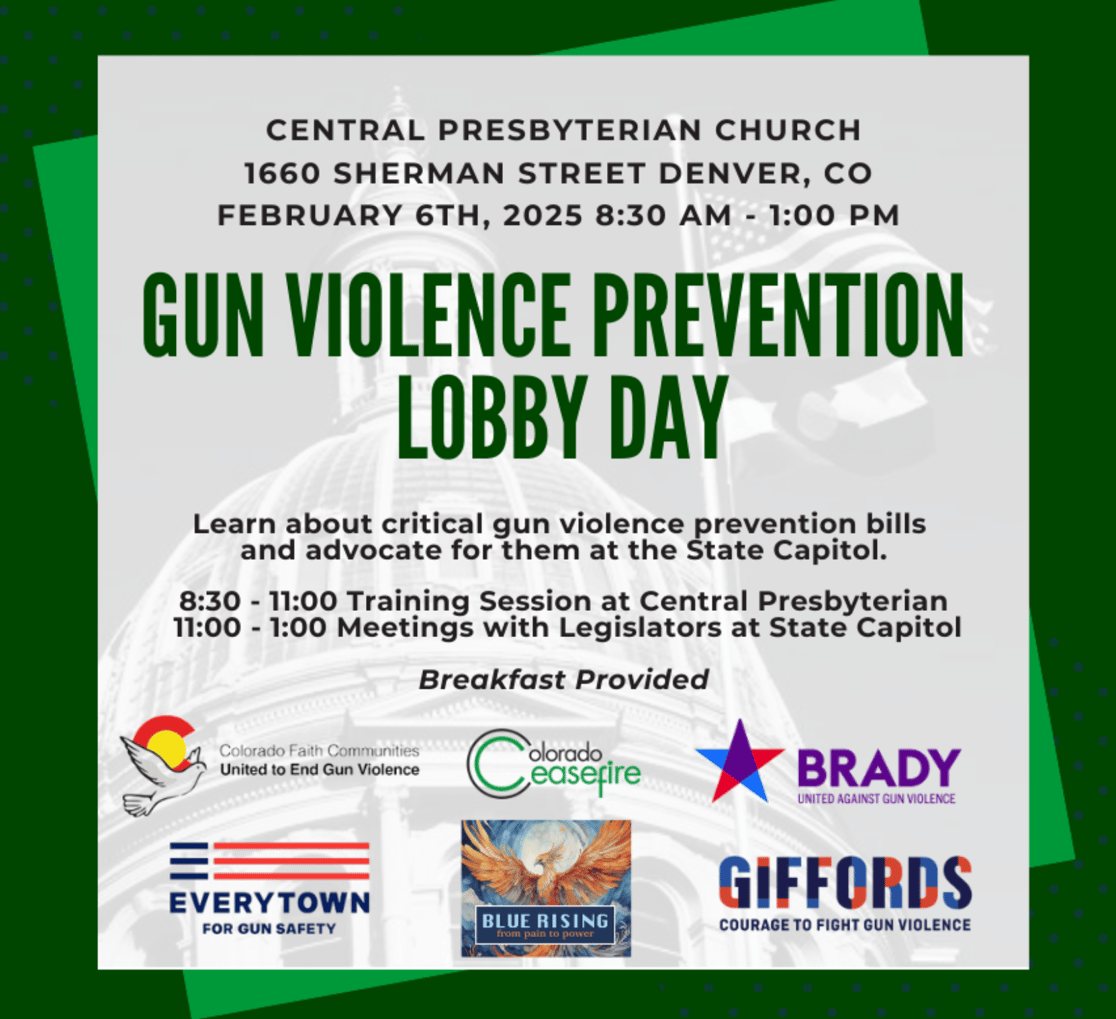 CENTRAL PRESBYTERIAN CHURCH
1660 SHERMAN STREET DENVER, CO
FEBRUARY 6TH, 2025 8:30 AM - 1:00 PM

GUN VIOLENCE PREVENTION LOBBY DAY

Learn about critical gun violence prevention bills and advocate for them at the State Capitol.

8:30 - 11:00 Training Session at Central Presbyterian
11:00 - 1:00 Meetings with Legislators at State Capitol

Breakfast Provided

Colorado Faith Communities
United to End Gun Violence

Colorado Ceasefire

BRADY
UNITED AGAINST GUN VIOLENCE

EVERYTOWN
FOR GUN SAFETY

BLUE RISING
from pain to power

GIFFORDS
COURAGE TO FIGHT GUN VIOLENCE